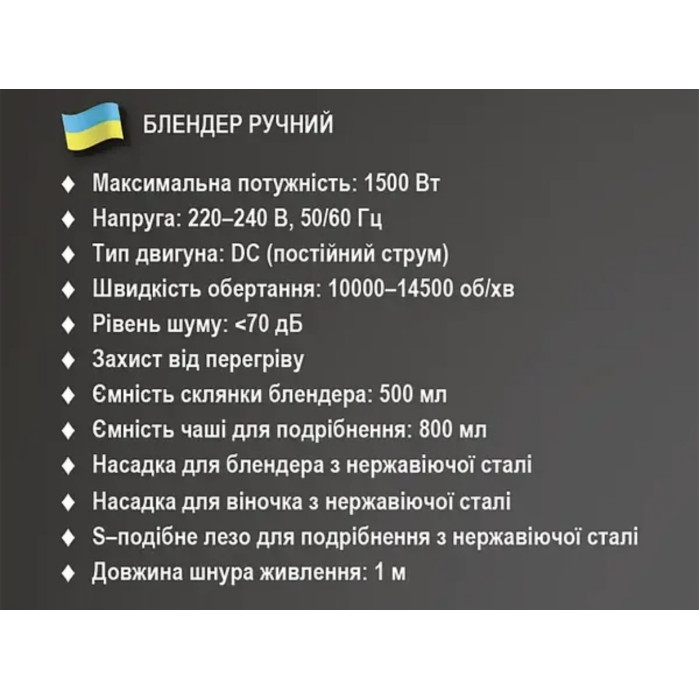 БЛЕНДЕР РУЧНИЙ

♦ Максимальна потужність: 1500 Вт
♦ Напруга: 220–240 В, 50/60 Гц
♦ Тип двигуна: DC (постійний струм)
♦ Швидкість обертання: 10000–14500 об/хв
♦ Рівень шуму: <70 дБ
♦ Захист від перегріву
♦ Ємність склянки блендера: 500 мл
♦ Ємність чаші для подрібнення: 800 мл
♦ Насадка для блендера з нержавіючої сталі
♦ Насадка для віночка з нержавіючої сталі
♦ S–подібне лезо для подрібнення з нержавіючої сталі
♦ Довжина шнура живлення: 1 м